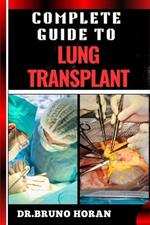 COMPLETE GUIDE TO
LUNG TRANSPLANT

DR.BRUNO HORAN